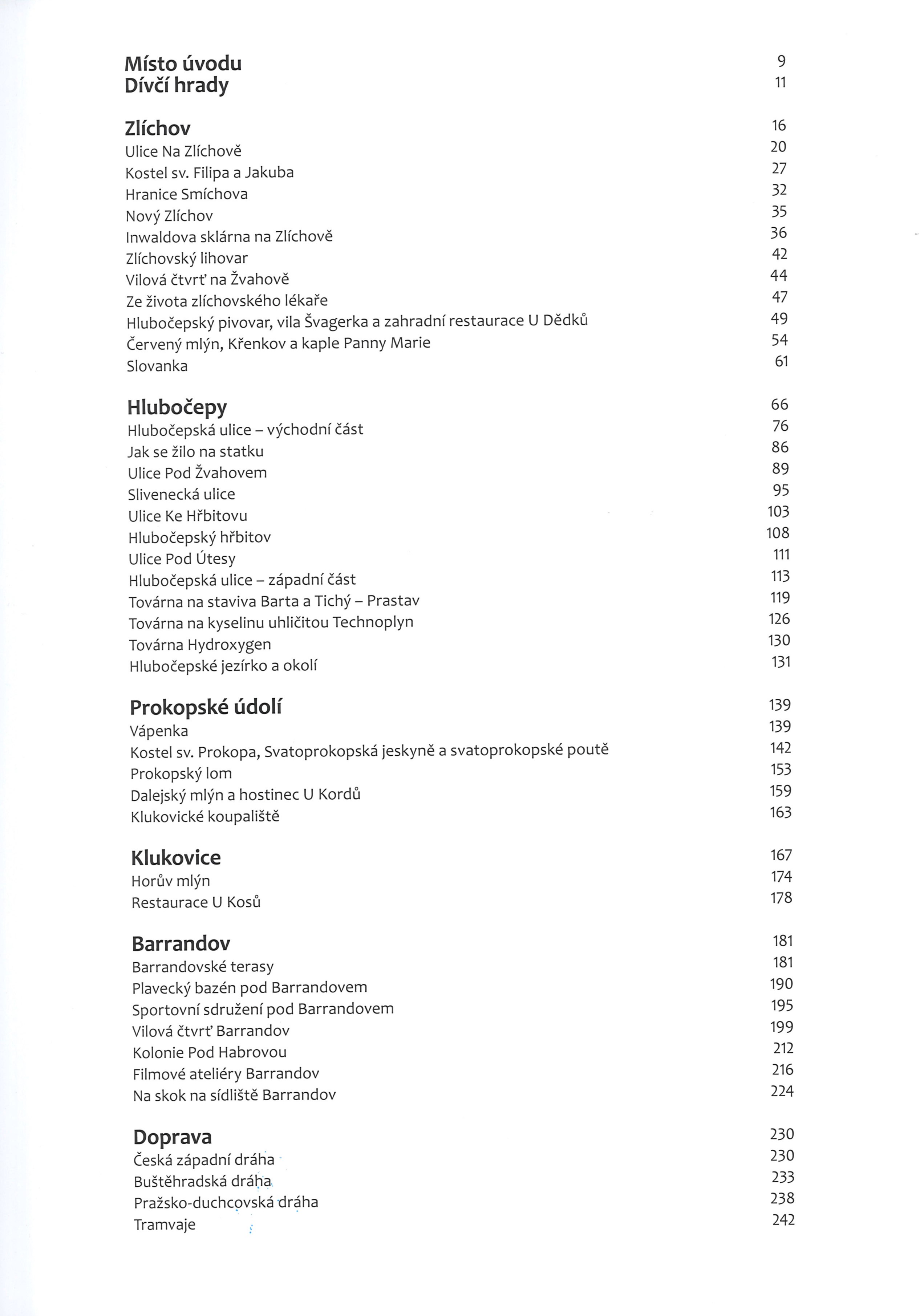 Místo úvodu 9
Dívčí hrady 11

Zlíchov 16
Ulice Na Zlíchově 20
Kostel sv. Filipa a Jakuba 27
Hranice Smíchova 32
Nový Zlíchov 35
Inwaldova sklárna na Zlíchově 36
Zlíchovský lihovar 42
Vilová čtvrť na Žvahově 44
Ze života zlíchovského lékaře 47
Hlubočepský pivovar, vila Švagerka a zahradní restaurace U Dědků 49
Červený mlýn, Křenkov a kaple Panny Marie 54
Slovanka 61

Hlubočepy 66
Hlubočepská ulice – východní část 76
Jak se žilo na statku 86
Ulice Pod Žvahovem 89
Slivenecká ulice 95
Ulice Ke Hřbitovu 103
Hlubočepský hřbitov 108
Ulice Pod Útesy 111
Hlubočepská ulice – západní část 113
Továrna na staviva Barta a Tichý – Prastav 119
Továrna na kyselinu uhličitou Technoplyn 126
Továrna Hydroxygen 130
Hlubočepské jezírko a okolí 131

Prokopské údolí 139
Vápenka 139
Kostel sv. Prokopa, Svatoprokopská jeskyně a svatoprokopské poutě 142
Prokopský lom 153
Dalejský mlýn a hostinec U Kordů 159
Klukovické koupaliště 163

Klukovice 167
Horův mlýn 174
Restaurace U Kosů 178

Barrandov 181
Barrandovské terasy 181
Plavecký bazén pod Barrandovem 190
Sportovní sdružení pod Barrandovem 195
Vilová čtvrť Barrandov 199
Kolonie Pod Habrovou 212
Filmové ateliéry Barrandov 216
Na skok na sídliště Barrandov 224

Doprava 230
Česká západní dráha 230
Buštěhradská dráha 233
Pražsko-duchcovská dráha 238
Tramvaje 242